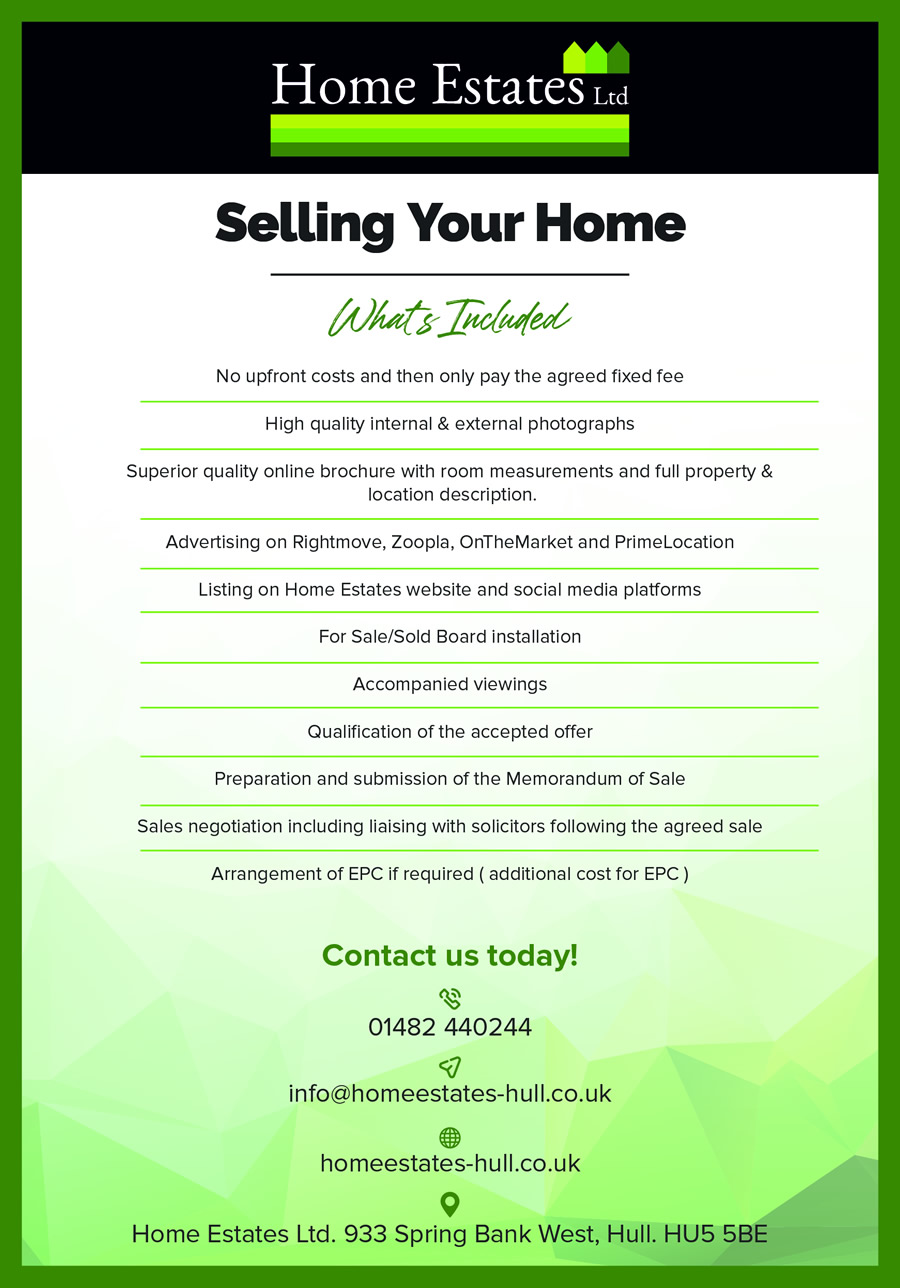 Home Estates Ltd

Selling Your Home

What's Included

No upfront costs and then only pay the agreed fixed fee

High quality internal & external photographs

Superior quality online brochure with room measurements and full property & location description.

Advertising on Rightmove, Zoopla, OnTheMarket and PrimeLocation

Listing on Home Estates website and social media platforms

For Sale/Sold Board installation

Accompanied viewings

Qualification of the accepted offer

Preparation and submission of the Memorandum of Sale

Sales negotiation including liaising with solicitors following the agreed sale

Arrangement of EPC if required ( additional cost for EPC )

Contact us today!

01482 440244

info@homeestates-hull.co.uk

homeestates-hull.co.uk

Home Estates Ltd. 933 Spring Bank West, Hull. HU5 5BE